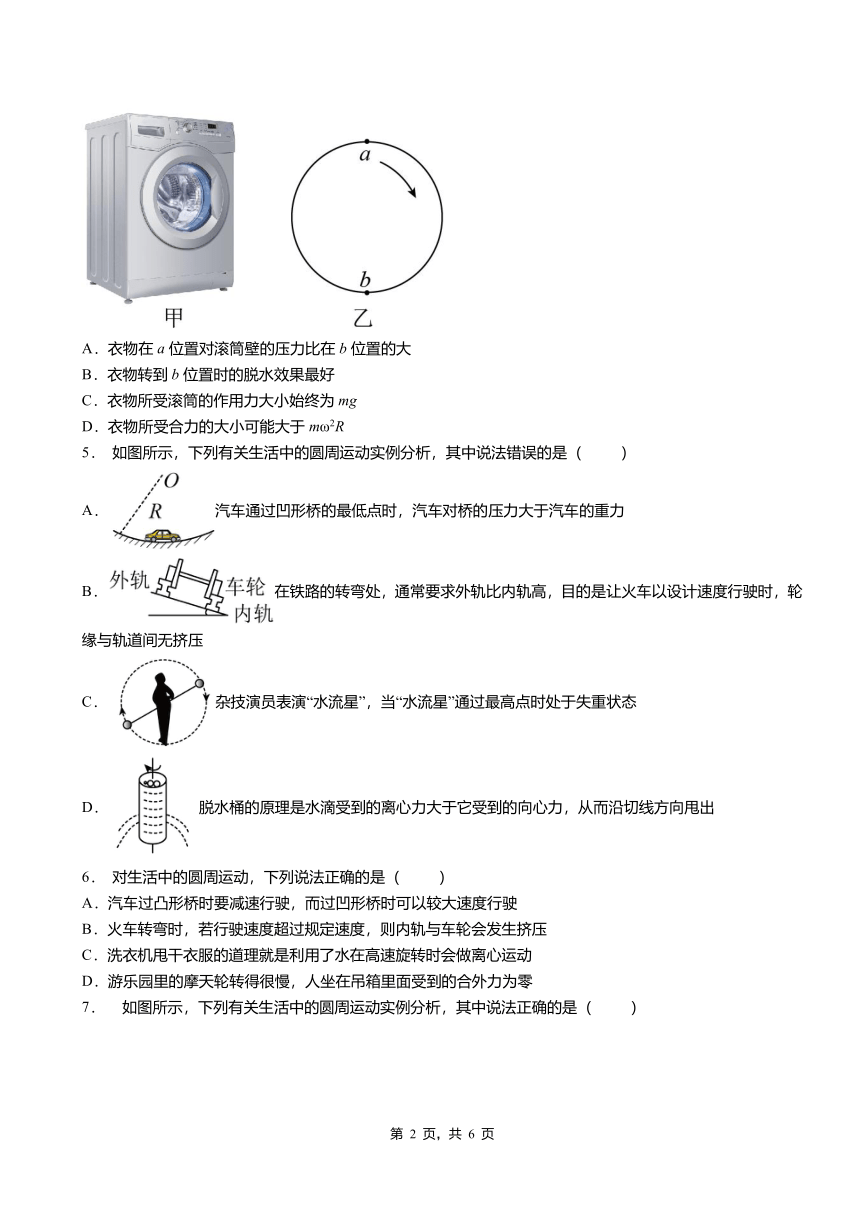 a

b

甲　　乙

A．衣物在 $a$ 位置对滚筒壁的压力比在 $b$ 位置的大

B．衣物转到 $b$ 位置时的脱水效果最好

C．衣物所受滚筒的作用力大小始终为 $mg$

D．衣物所受合力的大小可能大于 $m\omega^2R$

5． 如图所示，下列有关生活中的圆周运动实例分析，其中说法错误的是（　　）

A． O R 汽车通过凹形桥的最低点时，汽车对桥的压力大于汽车的重力

B． 外轨 车轮 内轨 在铁路的转弯处，通常要求外轨比内轨高，目的是让火车以设计速度行驶时，轮缘与轨道间无挤压

C． 杂技演员表演“水流星”，当“水流星”通过最高点时处于失重状态

D． 脱水桶的原理是水滴受到的离心力大于它受到的向心力，从而沿切线方向甩出

6． 对生活中的圆周运动，下列说法正确的是（　　）

A．汽车过凸形桥时要减速行驶，而过凹形桥时可以较大速度行驶

B．火车转弯时，若行驶速度超过规定速度，则内轨与车轮会发生挤压

C．洗衣机甩干衣服的道理就是利用了水在高速旋转时会做离心运动

D．游乐园里的摩天轮转得很慢，人坐在吊箱里面受到的合外力为零

7． 如图所示，下列有关生活中的圆周运动实例分析，其中说法正确的是（　　）

第 2 页，共 6 页